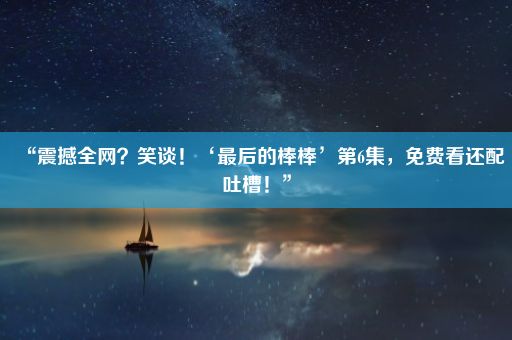 “震撼全网？笑谈！‘最后的棒棒’第6集，免费看还配吐槽！”